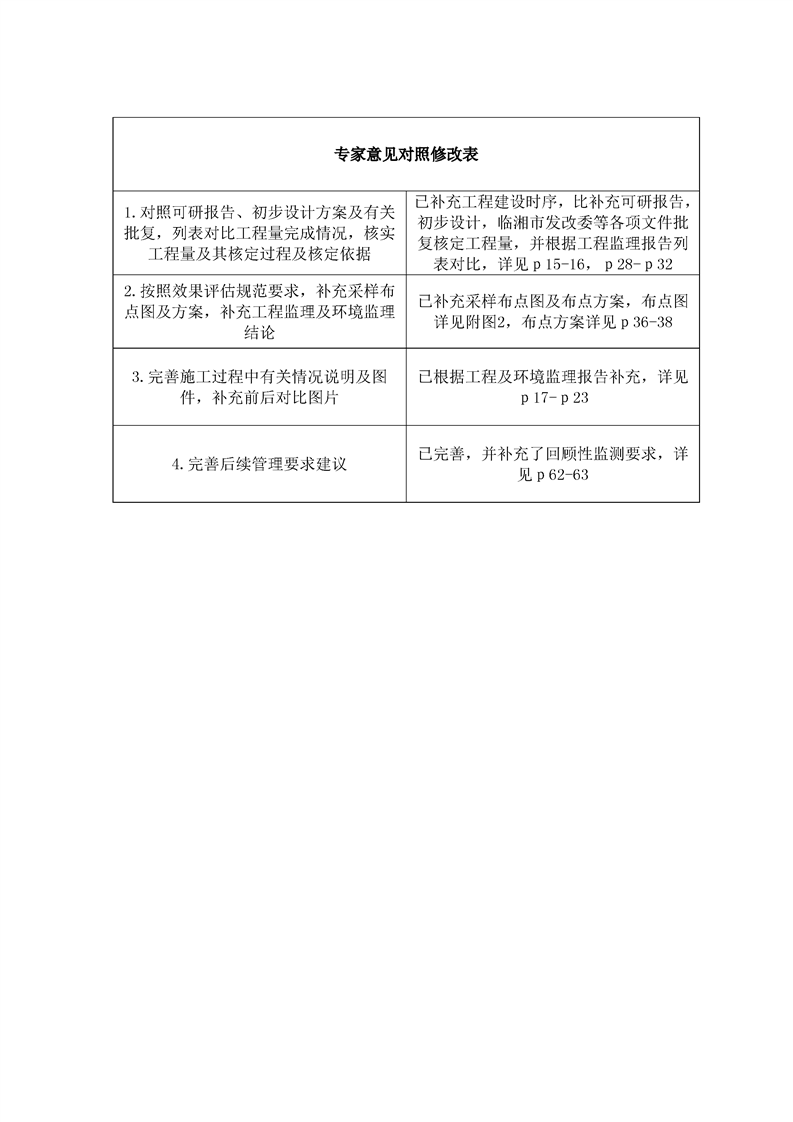 | 专家意见对照修改表 | |
|---|---|
| 1.对照可研报告、初步设计方案及有关批复，列表对比工程量完成情况，核实工程量及其核定过程及核定依据 | 已补充工程建设时序，比补充可研报告，初步设计，临湘市发改委等各项文件批复核定工程量，并根据工程监理报告列表对比，详见 p 15-16， p 28- p 32 |
| 2.按照效果评估规范要求，补充采样布点图及方案，补充工程监理及环境监理结论 | 已补充采样布点图及布点方案，布点图详见附图2，布点方案详见 p 36-38 |
| 3.完善施工过程中有关情况说明及图件，补充前后对比图片 | 已根据工程及环境监理报告补充，详见 p 17- p 23 |
| 4.完善后续管理要求建议 | 已完善，并补充了回顾性监测要求，详见 p 62-63 |